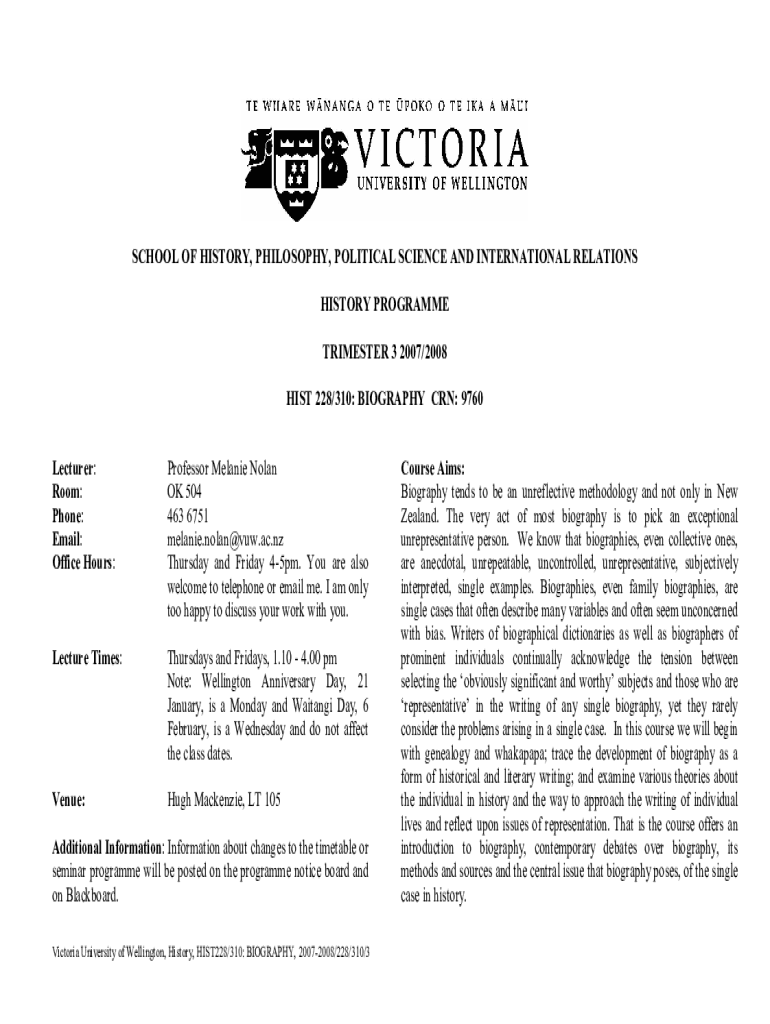 TE WHARE WĀNANGA O TE ŪPOKO O TE IKA A MĀUI

VICTORIA
UNIVERSITY OF WELLINGTON

SCHOOL OF HISTORY, PHILOSOPHY, POLITICAL SCIENCE AND INTERNATIONAL RELATIONS

HISTORY PROGRAMME

TRIMESTER 3 2007/2008

HIST 228/310: BIOGRAPHY CRN: 9760

Lecturer: Professor Melanie Nolan
Room: OK 504
Phone: 463 6751
Email: melanie.nolan@vuw.ac.nz
Office Hours: Thursday and Friday 4-5pm. You are also welcome to telephone or email me. I am only too happy to discuss your work with you.

Lecture Times: Thursdays and Fridays, 1.10 - 4.00 pm
Note: Wellington Anniversary Day, 21 January, is a Monday and Waitangi Day, 6 February, is a Wednesday and do not affect the class dates.

Venue: Hugh Mackenzie, LT 105

Additional Information: Information about changes to the timetable or seminar programme will be posted on the programme notice board and on Blackboard.

Course Aims:
Biography tends to be an unreflective methodology and not only in New Zealand. The very act of most biography is to pick an exceptional unrepresentative person. We know that biographies, even collective ones, are anecdotal, unrepeatable, uncontrolled, unrepresentative, subjectively interpreted, single examples. Biographies, even family biographies, are single cases that often describe many variables and often seem unconcerned with bias. Writers of biographical dictionaries as well as biographers of prominent individuals continually acknowledge the tension between selecting the 'obviously significant and worthy' subjects and those who are 'representative' in the writing of any single biography, yet they rarely consider the problems arising in a single case. In this course we will begin with genealogy and whakapapa; trace the development of biography as a form of historical and literary writing; and examine various theories about the individual in history and the way to approach the writing of individual lives and reflect upon issues of representation. That is the course offers an introduction to biography, contemporary debates over biography, its methods and sources and the central issue that biography poses, of the single case in history.

Victoria University of Wellington, History, HIST228/310: BIOGRAPHY, 2007-2008/228/310/3